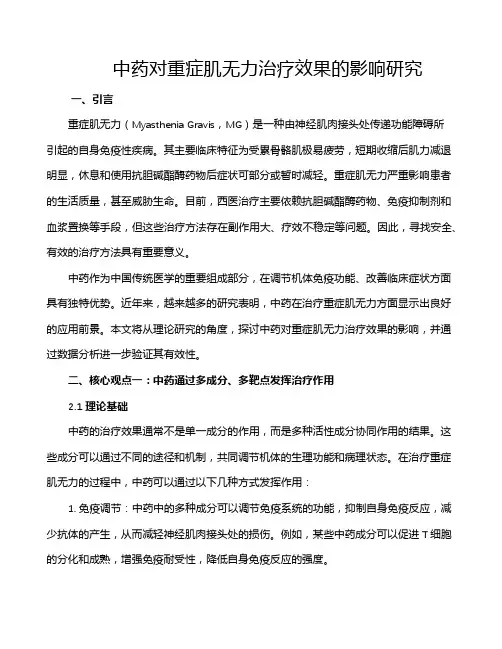 中药对重症肌无力治疗效果的影响研究

一、引言

重症肌无力（Myasthenia Gravis，MG）是一种由神经肌肉接头处传递功能障碍所引起的自身免疫性疾病。其主要临床特征为受累骨骼肌极易疲劳，短期收缩后肌力减退明显，休息和使用抗胆碱酯酶药物后症状可部分或暂时减轻。重症肌无力严重影响患者的生活质量，甚至威胁生命。目前，西医治疗主要依赖抗胆碱酯酶药物、免疫抑制剂和血浆置换等手段，但这些治疗方法存在副作用大、疗效不稳定等问题。因此，寻找安全、有效的治疗方法具有重要意义。

中药作为中国传统医学的重要组成部分，在调节机体免疫功能、改善临床症状方面具有独特优势。近年来，越来越多的研究表明，中药在治疗重症肌无力方面显示出良好的应用前景。本文将从理论研究的角度，探讨中药对重症肌无力治疗效果的影响，并通过数据分析进一步验证其有效性。

二、核心观点一：中药通过多成分、多靶点发挥治疗作用

2.1 理论基础

中药的治疗效果通常不是单一成分的作用，而是多种活性成分协同作用的结果。这些成分可以通过不同的途径和机制，共同调节机体的生理功能和病理状态。在治疗重症肌无力的过程中，中药可以通过以下几种方式发挥作用：

1. 免疫调节：中药中的多种成分可以调节免疫系统的功能，抑制自身免疫反应，减少抗体的产生，从而减轻神经肌肉接头处的损伤。例如，某些中药成分可以促进 T 细胞的分化和成熟，增强免疫耐受性，降低自身免疫反应的强度。